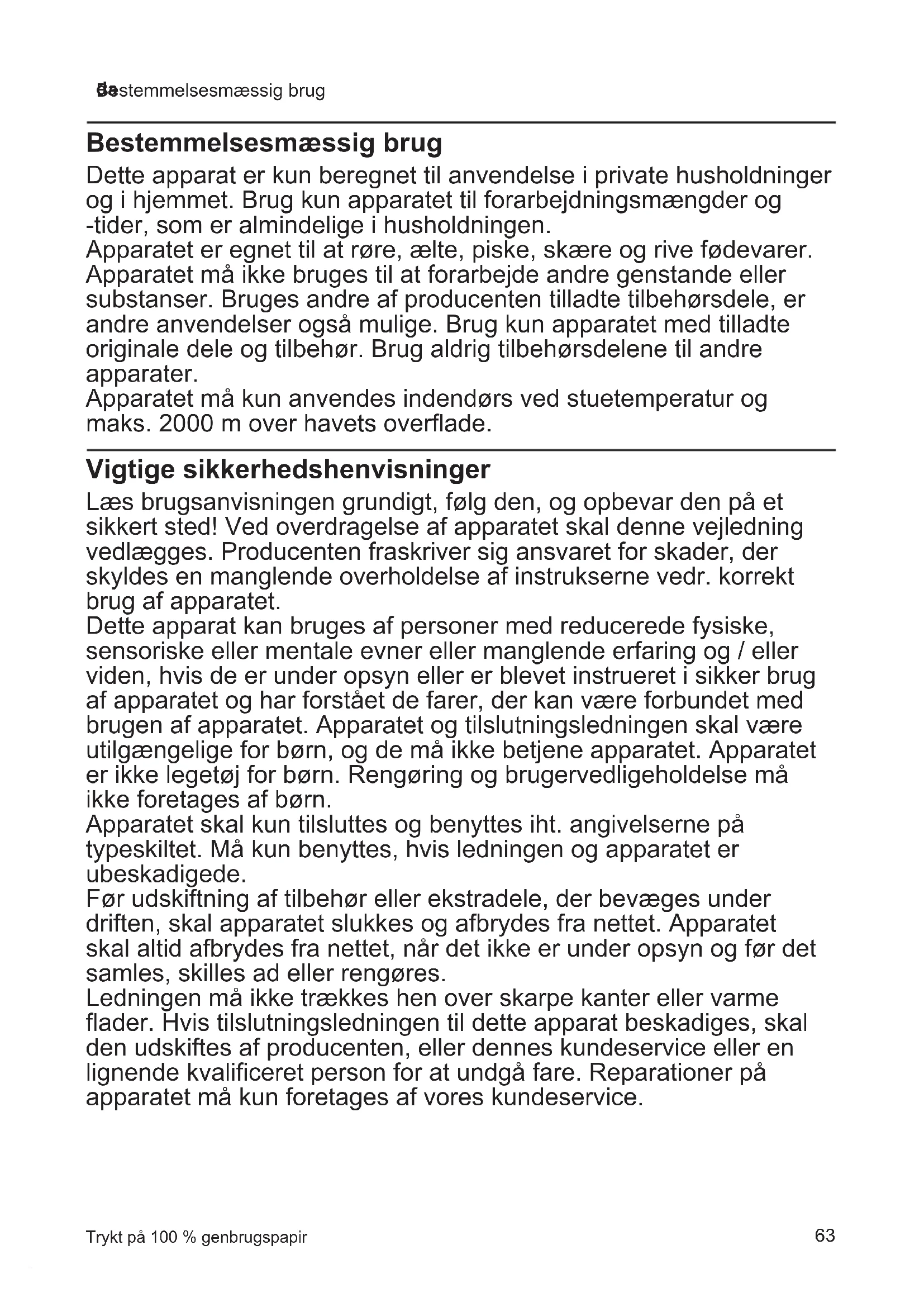 da Bestemmelsesmæssig brug

Bestemmelsesmæssig brug

Dette apparat er kun beregnet til anvendelse i private husholdninger og i hjemmet. Brug kun apparatet til forarbejdningsmængder og -tider, som er almindelige i husholdningen.
Apparatet er egnet til at røre, ælte, piske, skære og rive fødevarer. Apparatet må ikke bruges til at forarbejde andre genstande eller substanser. Bruges andre af producenten tilladte tilbehørsdele, er andre anvendelser også mulige. Brug kun apparatet med tilladte originale dele og tilbehør. Brug aldrig tilbehørsdelene til andre apparater.
Apparatet må kun anvendes indendørs ved stuetemperatur og maks. 2000 m over havets overflade.

Vigtige sikkerhedshenvisninger

Læs brugsanvisningen grundigt, følg den, og opbevar den på et sikkert sted! Ved overdragelse af apparatet skal denne vejledning vedlægges. Producenten fraskriver sig ansvaret for skader, der skyldes en manglende overholdelse af instrukserne vedr. korrekt brug af apparatet.
Dette apparat kan bruges af personer med reducerede fysiske, sensoriske eller mentale evner eller manglende erfaring og / eller viden, hvis de er under opsyn eller er blevet instrueret i sikker brug af apparatet og har forstået de farer, der kan være forbundet med brugen af apparatet. Apparatet og tilslutningsledningen skal være utilgængelige for børn, og de må ikke betjene apparatet. Apparatet er ikke legetøj for børn. Rengøring og brugervedligeholdelse må ikke foretages af børn.
Apparatet skal kun tilsluttes og benyttes iht. angivelserne på typeskiltet. Må kun benyttes, hvis ledningen og apparatet er ubeskadigede.
Før udskiftning af tilbehør eller ekstradele, der bevæges under driften, skal apparatet slukkes og afbrydes fra nettet. Apparatet skal altid afbrydes fra nettet, når det ikke er under opsyn og før det samles, skilles ad eller rengøres.
Ledningen må ikke trækkes hen over skarpe kanter eller varme flader. Hvis tilslutningsledningen til dette apparat beskadiges, skal den udskiftes af producenten, eller dennes kundeservice eller en lignende kvalificeret person for at undgå fare. Reparationer på apparatet må kun foretages af vores kundeservice.

Trykt på 100 % genbrugspapir

63